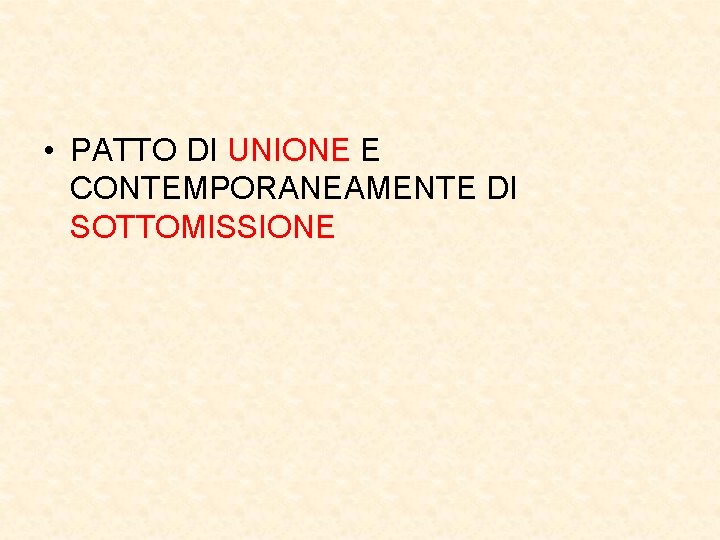 • PATTO DI UNIONE E CONTEMPORANEAMENTE DI SOTTOMISSIONE